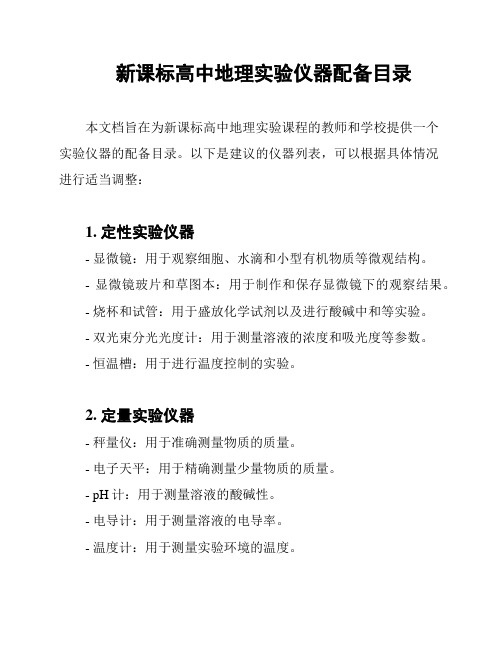 新课标高中地理实验仪器配备目录

本文档旨在为新课标高中地理实验课程的教师和学校提供一个实验仪器的配备目录。以下是建议的仪器列表，可以根据具体情况进行适当调整：

1. 定性实验仪器

- 显微镜：用于观察细胞、水滴和小型有机物质等微观结构。

- 显微镜玻片和草图本：用于制作和保存显微镜下的观察结果。

- 烧杯和试管：用于盛放化学试剂以及进行酸碱中和等实验。

- 双光束分光光度计：用于测量溶液的浓度和吸光度等参数。

- 恒温槽：用于进行温度控制的实验。

2. 定量实验仪器

- 秤量仪：用于准确测量物质的质量。

- 电子天平：用于精确测量少量物质的质量。

- pH 计：用于测量溶液的酸碱性。

- 电导计：用于测量溶液的电导率。

- 温度计：用于测量实验环境的温度。